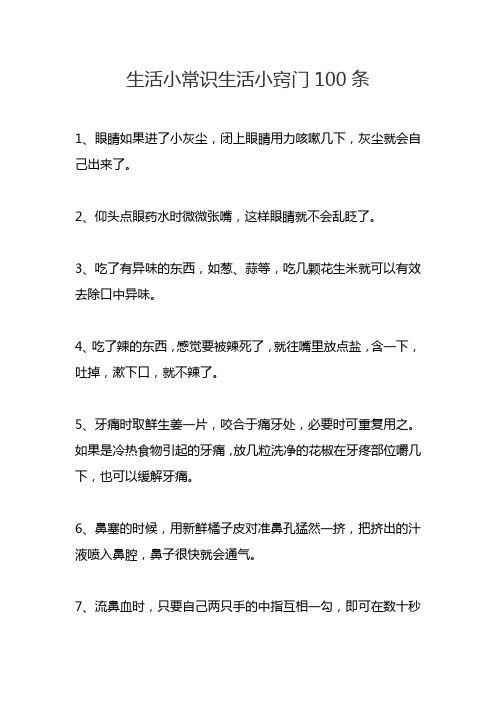 生活小常识生活小窍门 100 条

1、眼睛如果进了小灰尘，闭上眼睛用力咳嗽几下，灰尘就会自己出来了。

2、仰头点眼药水时微微张嘴，这样眼睛就不会乱眨了。

3、吃了有异味的东西，如葱、蒜等，吃几颗花生米就可以有效去除口中异味。

4、吃了辣的东西，感觉要被辣死了，就往嘴里放点盐，含一下，吐掉，漱下口，就不辣了。

5、牙痛时取鲜生姜一片，咬合于痛牙处，必要时可重复用之。如果是冷热食物引起的牙痛，放几粒洗净的花椒在牙疼部位嚼几下，也可以缓解牙痛。

6、鼻塞的时候，用新鲜橘子皮对准鼻孔猛然一挤，把挤出的汁液喷入鼻腔，鼻子很快就会通气。

7、流鼻血时，只要自己两只手的中指互相一勾，即可在数十秒